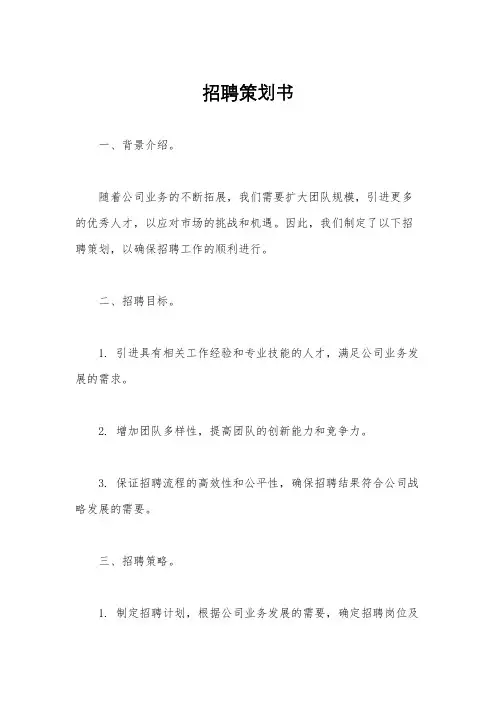 招聘策划书

一、背景介绍。

随着公司业务的不断拓展，我们需要扩大团队规模，引进更多的优秀人才，以应对市场的挑战和机遇。因此，我们制定了以下招聘策划，以确保招聘工作的顺利进行。

二、招聘目标。

1. 引进具有相关工作经验和专业技能的人才，满足公司业务发展的需求。

2. 增加团队多样性，提高团队的创新能力和竞争力。

3. 保证招聘流程的高效性和公平性，确保招聘结果符合公司战略发展的需要。

三、招聘策略。

1. 制定招聘计划，根据公司业务发展的需要，确定招聘岗位及